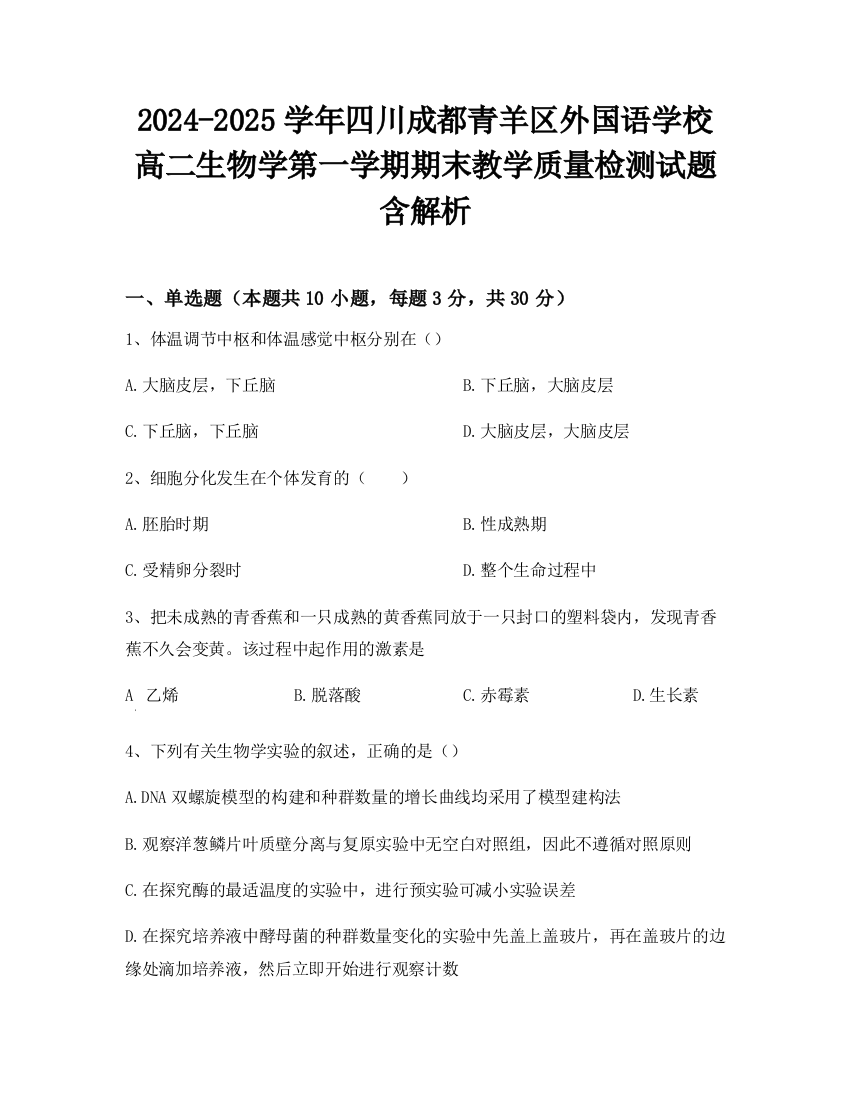 2024-2025 学年四川成都青羊区外国语学校高二生物学第一学期期末教学质量检测试题含解析

一、单选题（本题共 10 小题，每题 3 分，共 30 分）

1、体温调节中枢和体温感觉中枢分别在（）

A.大脑皮层，下丘脑

B.下丘脑，大脑皮层

C.下丘脑，下丘脑

D.大脑皮层，大脑皮层

2、细胞分化发生在个体发育的（　　）

A.胚胎时期

B.性成熟期

C.受精卵分裂时

D.整个生命过程中

3、把未成熟的青香蕉和一只成熟的黄香蕉同放于一只封口的塑料袋内，发现青香蕉不久会变黄。该过程中起作用的激素是

A 乙烯

B.脱落酸

C.赤霉素

D.生长素

4、下列有关生物学实验的叙述，正确的是（）

A.DNA 双螺旋模型的构建和种群数量的增长曲线均采用了模型建构法

B.观察洋葱鳞片叶质壁分离与复原实验中无空白对照组，因此不遵循对照原则

C.在探究酶的最适温度的实验中，进行预实验可减小实验误差

D.在探究培养液中酵母菌的种群数量变化的实验中先盖上盖玻片，再在盖玻片的边缘处滴加培养液，然后立即开始进行观察计数